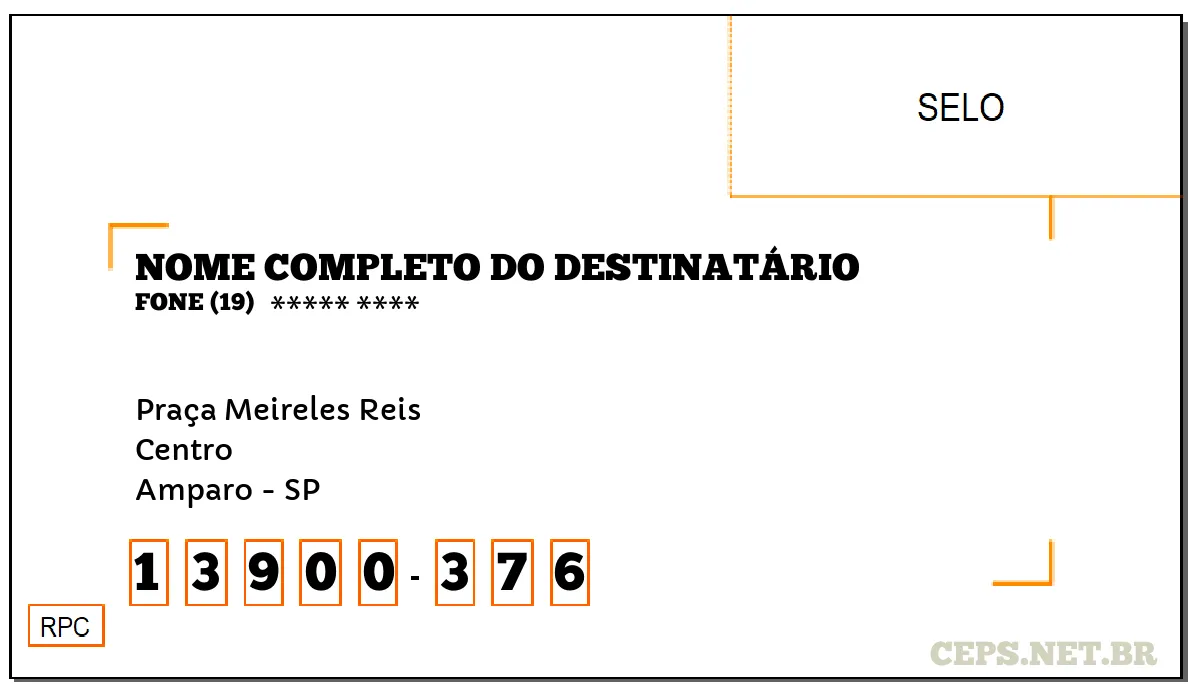 SELO

NOME COMPLETO DO DESTINATÁRIO
FONE (19) ***** ****

Praça Meireles Reis
Centro
Amparo - SP

1 3 9 0 0 - 3 7 6

RPC

CEPS.NET.BR